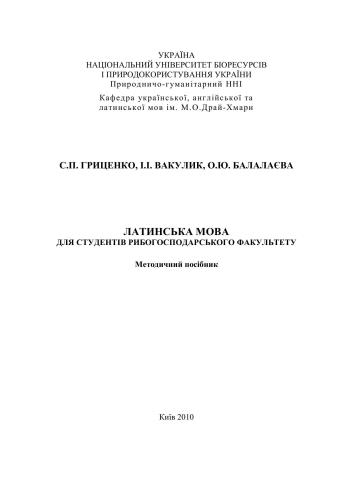 УКРАЇНА
НАЦІОНАЛЬНИЙ УНІВЕРСИТЕТ БІОРЕСУРСІВ
І ПРИРОДОКОРИСТУВАННЯ УКРАЇНИ
Природничо-гуманітарний ННІ
Кафедра української, англійської та латинської мов ім. М.О.Драй-Хмари

С.П. ГРИЦЕНКО, І.І. ВАКУЛИК, О.Ю. БАЛАЛАЄВА

ЛАТИНСЬКА МОВА
ДЛЯ СТУДЕНТІВ РИБОГОСПОДАРСЬКОГО ФАКУЛЬТЕТУ

Методичний посібник

Київ 2010